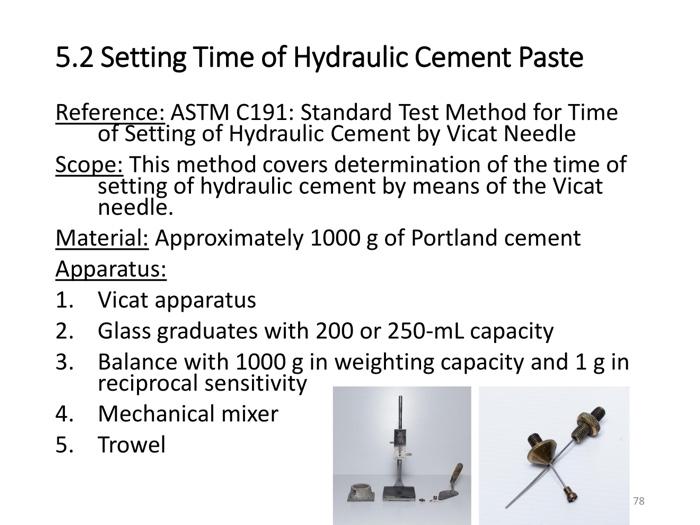 5.2 Setting Time of Hydraulic Cement Paste

Reference: ASTM C191: Standard Test Method for Time of Setting of Hydraulic Cement by Vicat Needle

Scope: This method covers determination of the time of setting of hydraulic cement by means of the Vicat needle.

Material: Approximately 1000 g of Portland cement

Apparatus:

1. Vicat apparatus
2. Glass graduates with 200 or 250-mL capacity
3. Balance with 1000 g in weighting capacity and 1 g in reciprocal sensitivity
4. Mechanical mixer
5. Trowel

78